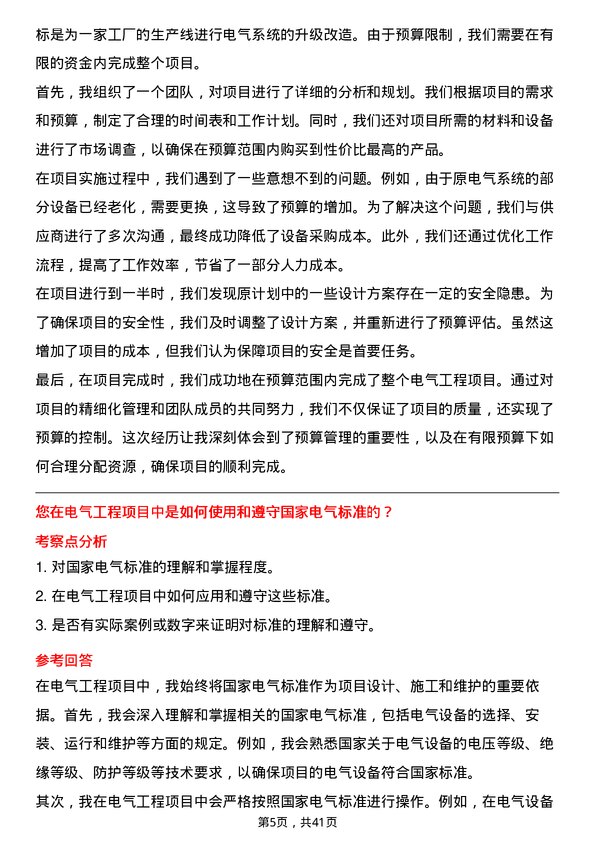 标是为一家工厂的生产线进行电气系统的升级改造。由于预算限制，我们需要在有限的资金内完成整个项目。

首先，我组织了一个团队，对项目进行了详细的分析和规划。我们根据项目的需求和预算，制定了合理的时间表和工作计划。同时，我们还对项目所需的材料和设备进行了市场调查，以确保在预算范围内购买到性价比最高的产品。

在项目实施过程中，我们遇到了一些意想不到的问题。例如，由于原电气系统的部分设备已经老化，需要更换，这导致了预算的增加。为了解决这个问题，我们与供应商进行了多次沟通，最终成功降低了设备采购成本。此外，我们还通过优化工作流程，提高了工作效率，节省了一部分人力成本。

在项目进行到一半时，我们发现原计划中的一些设计方案存在一定的安全隐患。为了确保项目的安全性，我们及时调整了设计方案，并重新进行了预算评估。虽然这增加了项目的成本，但我们认为保障项目的安全是首要任务。

最后，在项目完成时，我们成功地在预算范围内完成了整个电气工程项目。通过对项目的精细化管理和团队成员的共同努力，我们不仅保证了项目的质量，还实现了预算的控制。这次经历让我深刻体会到了预算管理的重要性，以及在有限预算下如何合理分配资源，确保项目的顺利完成。

您在电气工程项目中是如何使用和遵守国家电气标准的？

考察点分析

1. 对国家电气标准的理解和掌握程度。

2. 在电气工程项目中如何应用和遵守这些标准。

3. 是否有实际案例或数字来证明对标准的理解和遵守。

参考回答

在电气工程项目中，我始终将国家电气标准作为项目设计、施工和维护的重要依据。首先，我会深入理解和掌握相关的国家电气标准，包括电气设备的选择、安装、运行和维护等方面的规定。例如，我会熟悉国家关于电气设备的电压等级、绝缘等级、防护等级等技术要求，以确保项目的电气设备符合国家标准。

其次，我在电气工程项目中会严格按照国家电气标准进行操作。例如，在电气设备

第5页，共41页